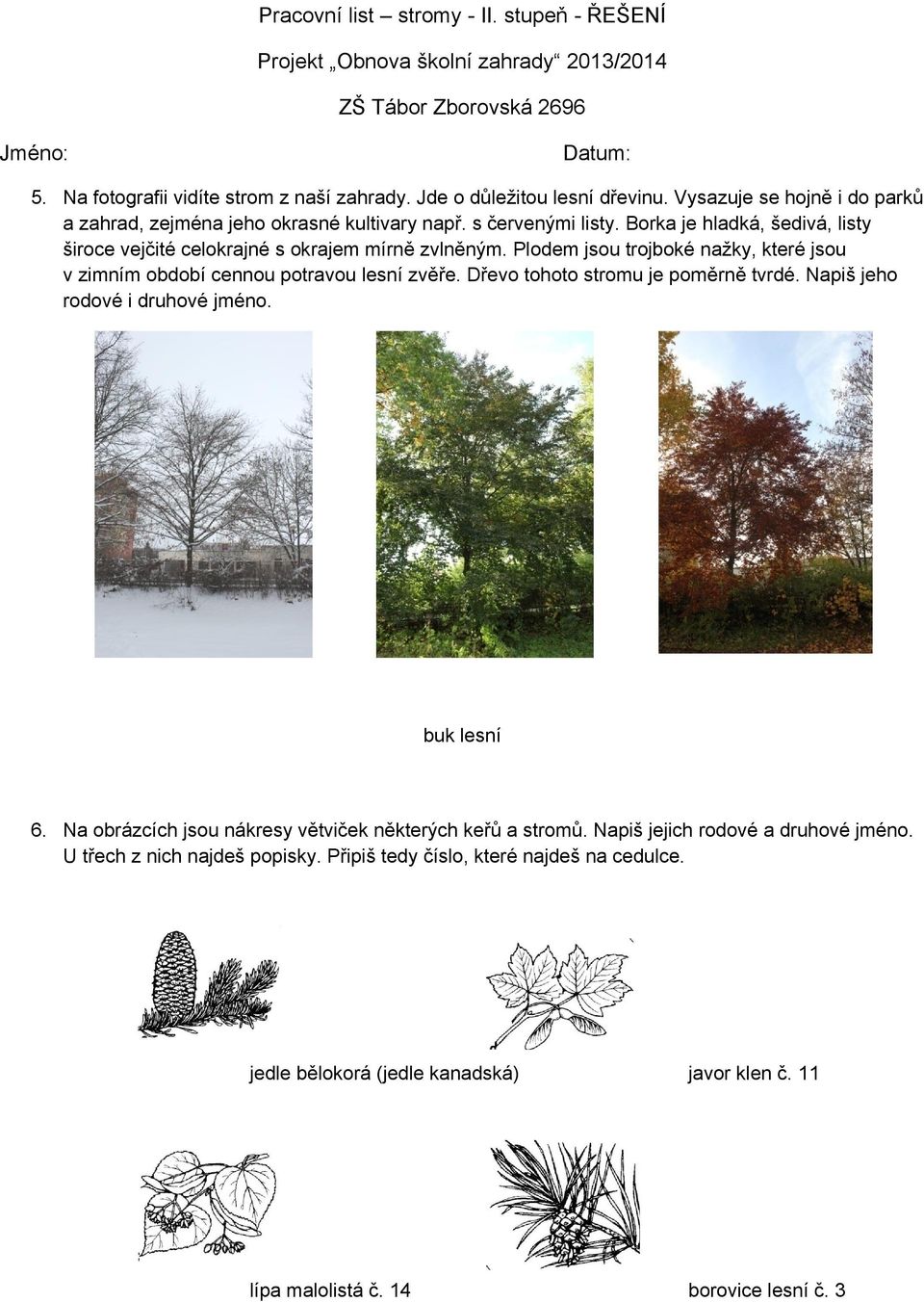 Pracovní list – stromy - II. stupeň - ŘEŠENÍ

Projekt „Obnova školní zahrady“ 2013/2014

ZŠ Tábor Zborovská 2696

Jméno:

Datum:

5. Na fotografii vidíte strom z naší zahrady. Jde o důležitou lesní dřevinu. Vysazuje se hojně i do parků a zahrad, zejména jeho okrasné kultivary např. s červenými listy. Borka je hladká, šedivá, listy široce vejčité celokrajné s okrajem mírně zvlněným. Plodem jsou trojboké nažky, které jsou v zimním období cennou potravou lesní zvěře. Dřevo tohoto stromu je poměrně tvrdé. Napiš jeho rodové i druhové jméno.

buk lesní

6. Na obrázcích jsou nákresy větviček některých keřů a stromů. Napiš jejich rodové a druhové jméno. U třech z nich najdeš popisky. Připiš tedy číslo, které najdeš na cedulce.

jedle bělokorá (jedle kanadská)

javor klen č. 11

lípa malolistá č. 14

borovice lesní č. 3